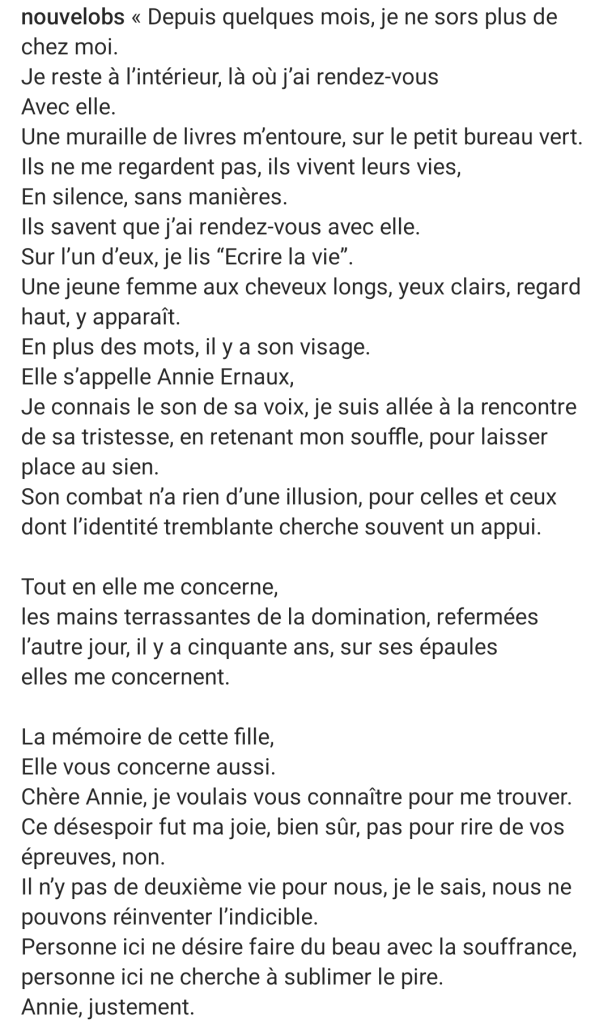 nouvelobs « Depuis quelques mois, je ne sors plus de chez moi.
Je reste à l'intérieur, là où j'ai rendez-vous
Avec elle.
Une muraille de livres m'entoure, sur le petit bureau vert.
Ils ne me regardent pas, ils vivent leurs vies,
En silence, sans manières.
Ils savent que j'ai rendez-vous avec elle.
Sur l'un d'eux, je lis "Ecrire la vie".
Une jeune femme aux cheveux longs, yeux clairs, regard haut, y apparaît.
En plus des mots, il y a son visage.
Elle s'appelle Annie Ernaux,
Je connais le son de sa voix, je suis allée à la rencontre de sa tristesse, en retenant mon souffle, pour laisser place au sien.
Son combat n'a rien d'une illusion, pour celles et ceux dont l'identité tremblante cherche souvent un appui.

Tout en elle me concerne,
les mains terrassantes de la domination, refermées l'autre jour, il y a cinquante ans, sur ses épaules
elles me concernent.

La mémoire de cette fille,
Elle vous concerne aussi.
Chère Annie, je voulais vous connaître pour me trouver.
Ce désespoir fut ma joie, bien sûr, pas pour rire de vos épreuves, non.
Il n'y pas de deuxième vie pour nous, je le sais, nous ne pouvons réinventer l'indicible.
Personne ici ne désire faire du beau avec la souffrance, personne ici ne cherche à sublimer le pire.
Annie, justement.